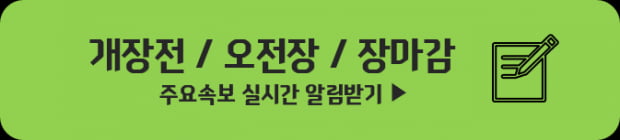 개장전 / 오전장 / 장마감

주요속보 실시간 알림받기 ▶